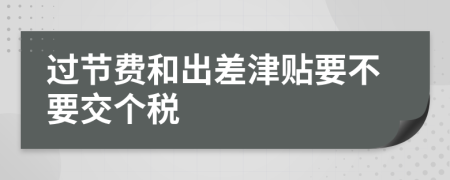 过节费和出差津贴要不要交个税